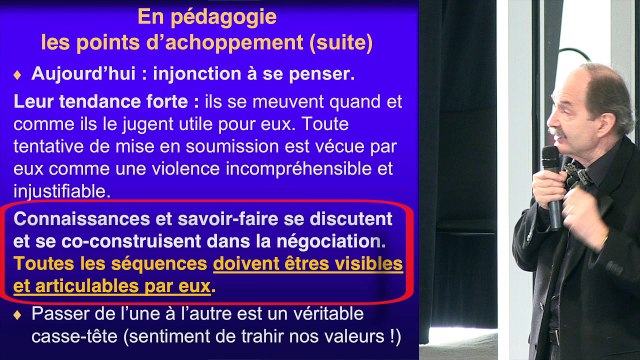 En pédagogie
les points d'achoppement (suite)

♦ Aujourd'hui : injonction à se penser.

Leur tendance forte : ils se meuvent quand et comme ils le jugent utile pour eux. Toute tentative de mise en soumission est vécue par eux comme une violence incompréhensible et injustifiable.

Connaissances et savoir-faire se discutent et se co-construisent dans la négociation. Toutes les séquences doivent êtres visibles et articulables par eux.

♦ Passer de l'une à l'autre est un véritable casse-tête (sentiment de trahir nos valeurs !)